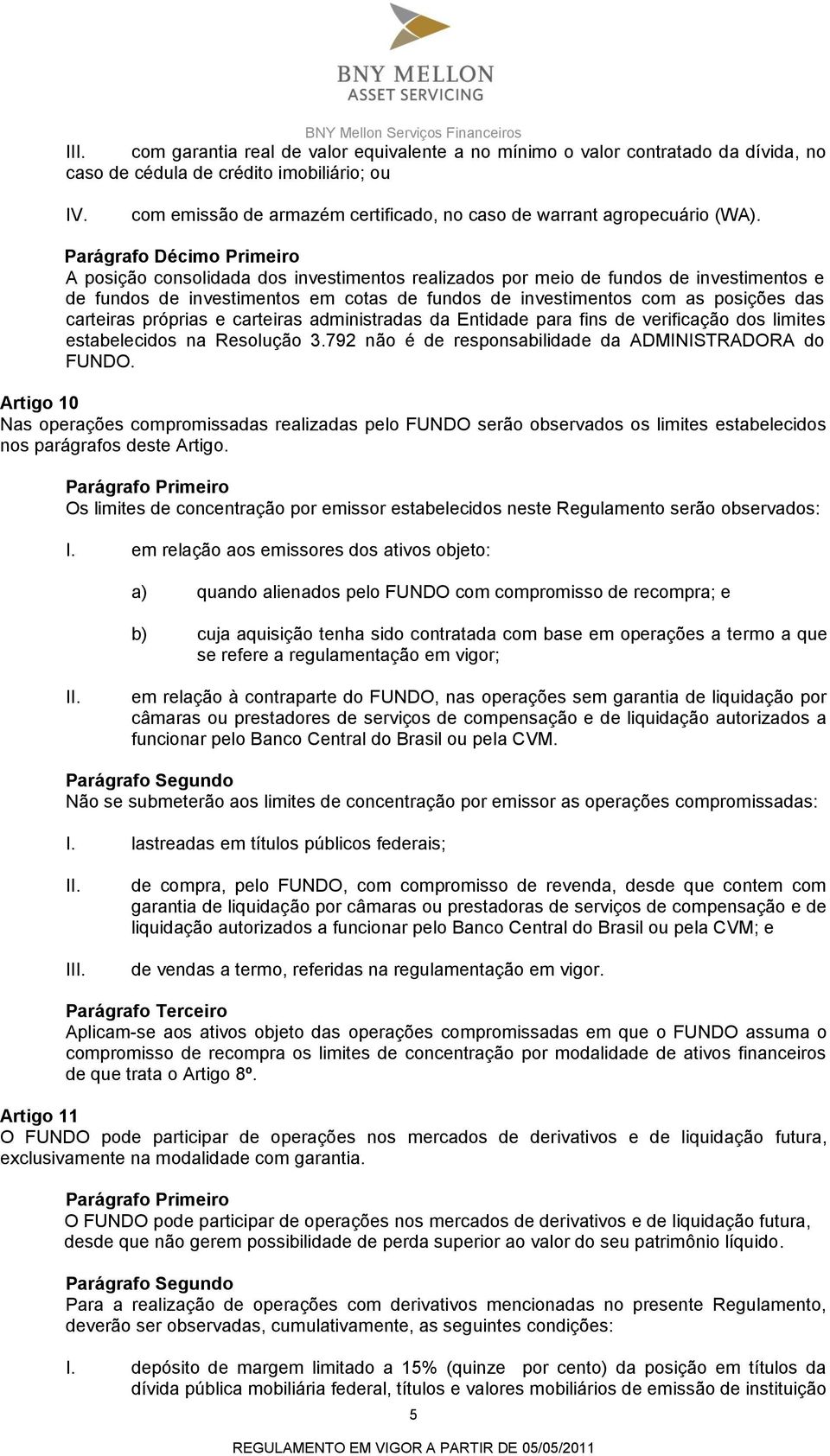 BNY MELLON
ASSET SERVICING

BNY Mellon Serviços Financeiros

III. com garantia real de valor equivalente a no mínimo o valor contratado da dívida, no caso de cédula de crédito imobiliário; ou

IV. com emissão de armazém certificado, no caso de warrant agropecuário (WA).

Parágrafo Décimo Primeiro
A posição consolidada dos investimentos realizados por meio de fundos de investimentos e de fundos de investimentos em cotas de fundos de investimentos com as posições das carteiras próprias e carteiras administradas da Entidade para fins de verificação dos limites estabelecidos na Resolução 3.792 não é de responsabilidade da ADMINISTRADORA do FUNDO.

Artigo 10
Nas operações compromissadas realizadas pelo FUNDO serão observados os limites estabelecidos nos parágrafos deste Artigo.

Parágrafo Primeiro
Os limites de concentração por emissor estabelecidos neste Regulamento serão observados:

I. em relação aos emissores dos ativos objeto:

a) quando alienados pelo FUNDO com compromisso de recompra; e

b) cuja aquisição tenha sido contratada com base em operações a termo a que se refere a regulamentação em vigor;

II. em relação à contraparte do FUNDO, nas operações sem garantia de liquidação por câmaras ou prestadores de serviços de compensação e de liquidação autorizados a funcionar pelo Banco Central do Brasil ou pela CVM.

Parágrafo Segundo
Não se submeterão aos limites de concentração por emissor as operações compromissadas:

I. lastreadas em títulos públicos federais;

II. de compra, pelo FUNDO, com compromisso de revenda, desde que contem com garantia de liquidação por câmaras ou prestadoras de serviços de compensação e de liquidação autorizados a funcionar pelo Banco Central do Brasil ou pela CVM; e

III. de vendas a termo, referidas na regulamentação em vigor.

Parágrafo Terceiro
Aplicam-se aos ativos objeto das operações compromissadas em que o FUNDO assuma o compromisso de recompra os limites de concentração por modalidade de ativos financeiros de que trata o Artigo 8º.

Artigo 11
O FUNDO pode participar de operações nos mercados de derivativos e de liquidação futura, exclusivamente na modalidade com garantia.

Parágrafo Primeiro
O FUNDO pode participar de operações nos mercados de derivativos e de liquidação futura, desde que não gerem possibilidade de perda superior ao valor do seu patrimônio líquido.

Parágrafo Segundo
Para a realização de operações com derivativos mencionadas no presente Regulamento, deverão ser observadas, cumulativamente, as seguintes condições:

I. depósito de margem limitado a 15% (quinze por cento) da posição em títulos da dívida pública mobiliária federal, títulos e valores mobiliários de emissão de instituição

5

REGULAMENTO EM VIGOR A PARTIR DE 05/05/2011